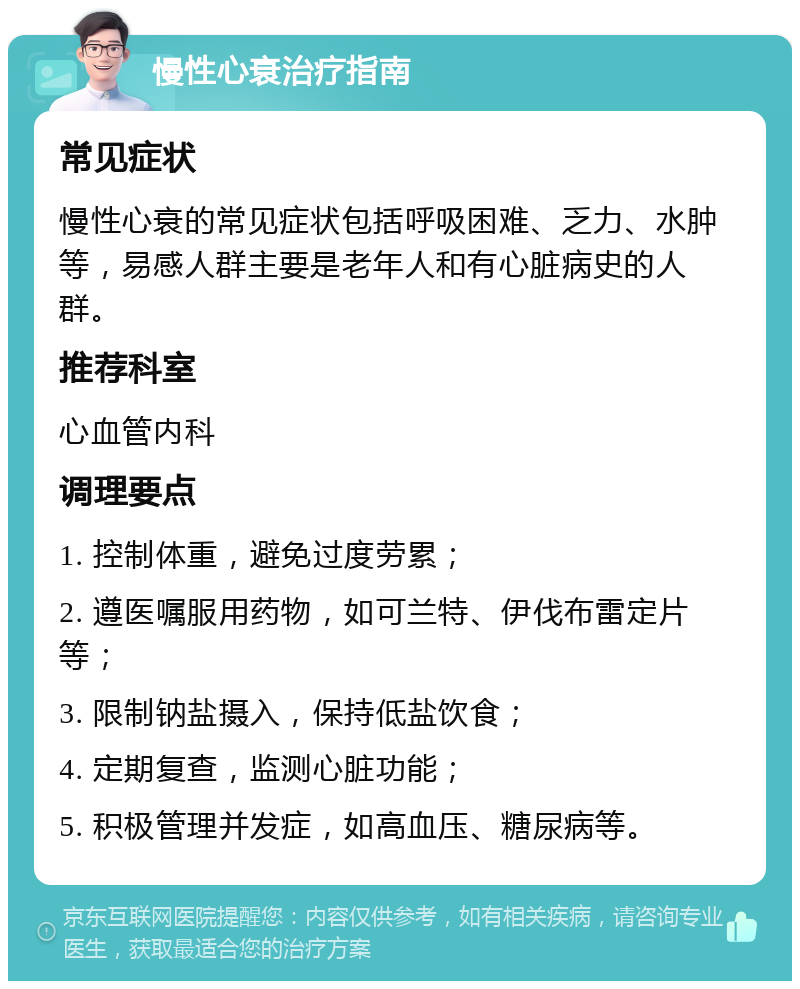 慢性心衰治疗指南

常见症状

慢性心衰的常见症状包括呼吸困难、乏力、水肿等，易感人群主要是老年人和有心脏病史的人群。

推荐科室

心血管内科

调理要点

1. 控制体重，避免过度劳累；

2. 遵医嘱服用药物，如可兰特、伊伐布雷定片等；

3. 限制钠盐摄入，保持低盐饮食；

4. 定期复查，监测心脏功能；

5. 积极管理并发症，如高血压、糖尿病等。

京东互联网医院提醒您：内容仅供参考，如有相关疾病，请咨询专业医生，获取最适合您的治疗方案